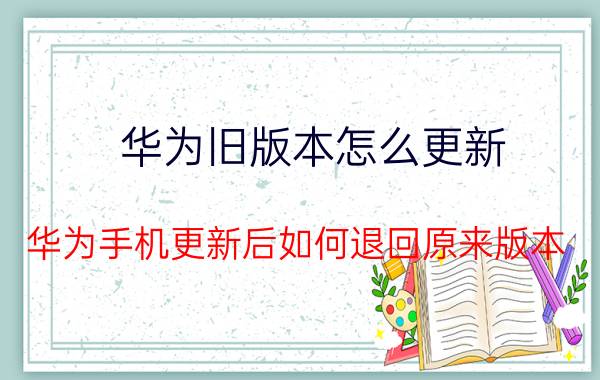 华为旧版本怎么更新

华为手机更新后如何退回原来版本